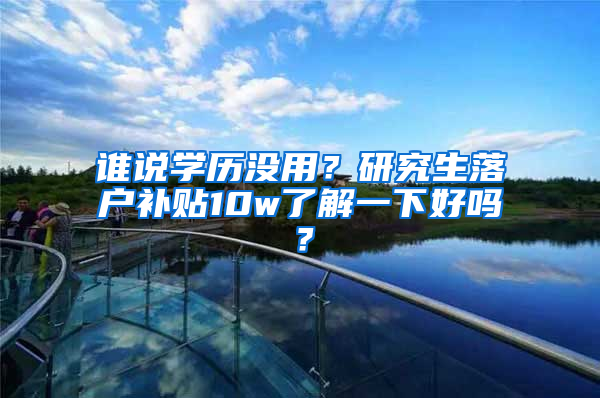 谁说学历没用？研究生落户补贴10w了解一下好吗？